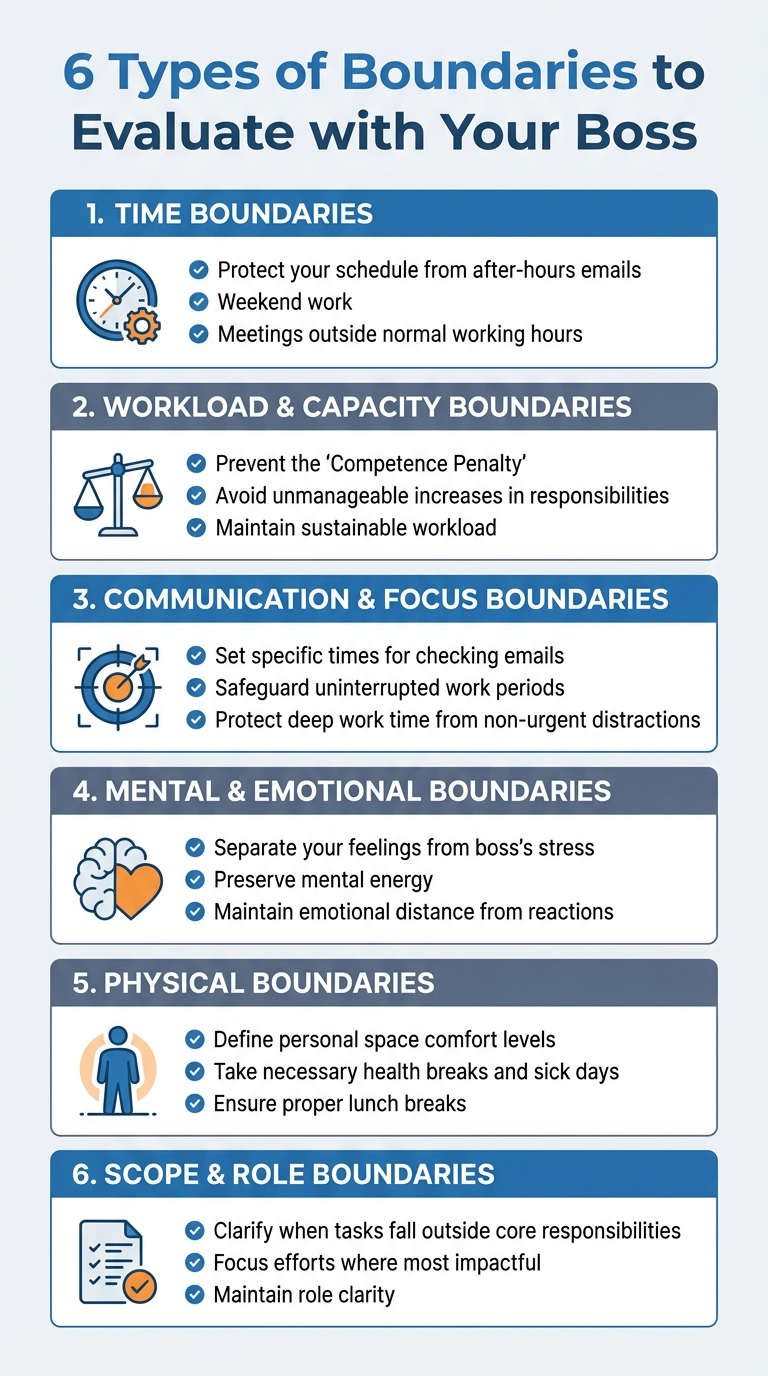 6 Types of Boundaries to Evaluate with Your Boss

1. TIME BOUNDARIES

Protect your schedule from after-hours emails
Weekend work
Meetings outside normal working hours

2. WORKLOAD & CAPACITY BOUNDARIES

Prevent the 'Competence Penalty'
Avoid unmanageable increases in responsibilities
Maintain sustainable workload

3. COMMUNICATION & FOCUS BOUNDARIES

Set specific times for checking emails
Safeguard uninterrupted work periods
Protect deep work time from non-urgent distractions

4. MENTAL & EMOTIONAL BOUNDARIES

Separate your feelings from boss's stress
Preserve mental energy
Maintain emotional distance from reactions

5. PHYSICAL BOUNDARIES

Define personal space comfort levels
Take necessary health breaks and sick days
Ensure proper lunch breaks

6. SCOPE & ROLE BOUNDARIES

Clarify when tasks fall outside core responsibilities
Focus efforts where most impactful
Maintain role clarity